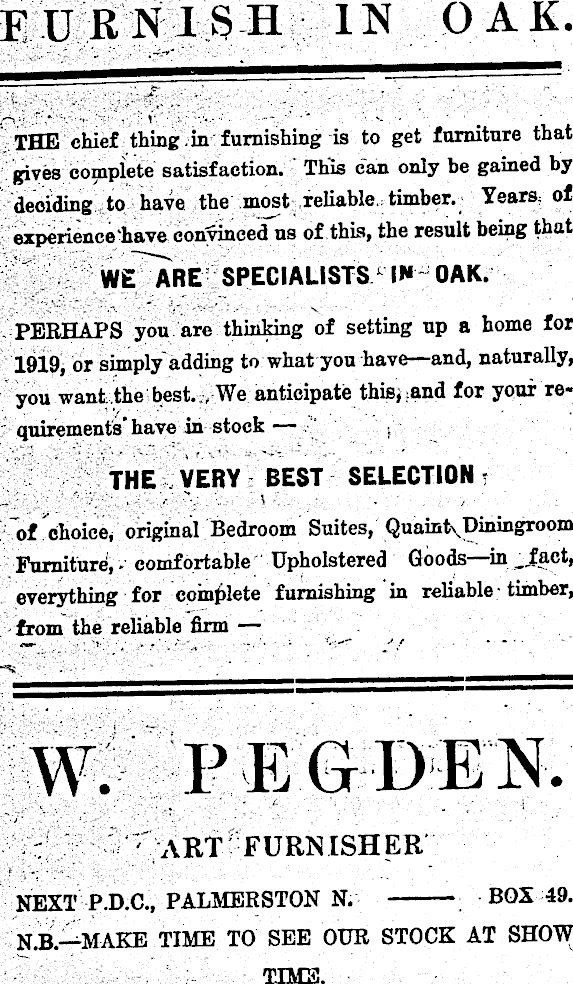 FURNISH IN OAK.

THE chief thing in furnishing is to get furniture that gives complete satisfaction. This can only be gained by deciding to have the most reliable timber. Years of experience have convinced us of this, the result being that

WE ARE SPECIALISTS IN OAK.

PERHAPS you are thinking of setting up a home for 1919, or simply adding to what you have—and, naturally, you want the best. We anticipate this, and for your requirements have in stock —

THE VERY BEST SELECTION

of choice, original Bedroom Suites, Quaint Diningroom Furniture, comfortable Upholstered Goods—in fact, everything for complete furnishing in reliable timber, from the reliable firm —

W. PEGDEN.

ART FURNISHER

NEXT P.D.C., PALMERSTON N. —— BOX 49.

N.B.—MAKE TIME TO SEE OUR STOCK AT SHOW TIME.